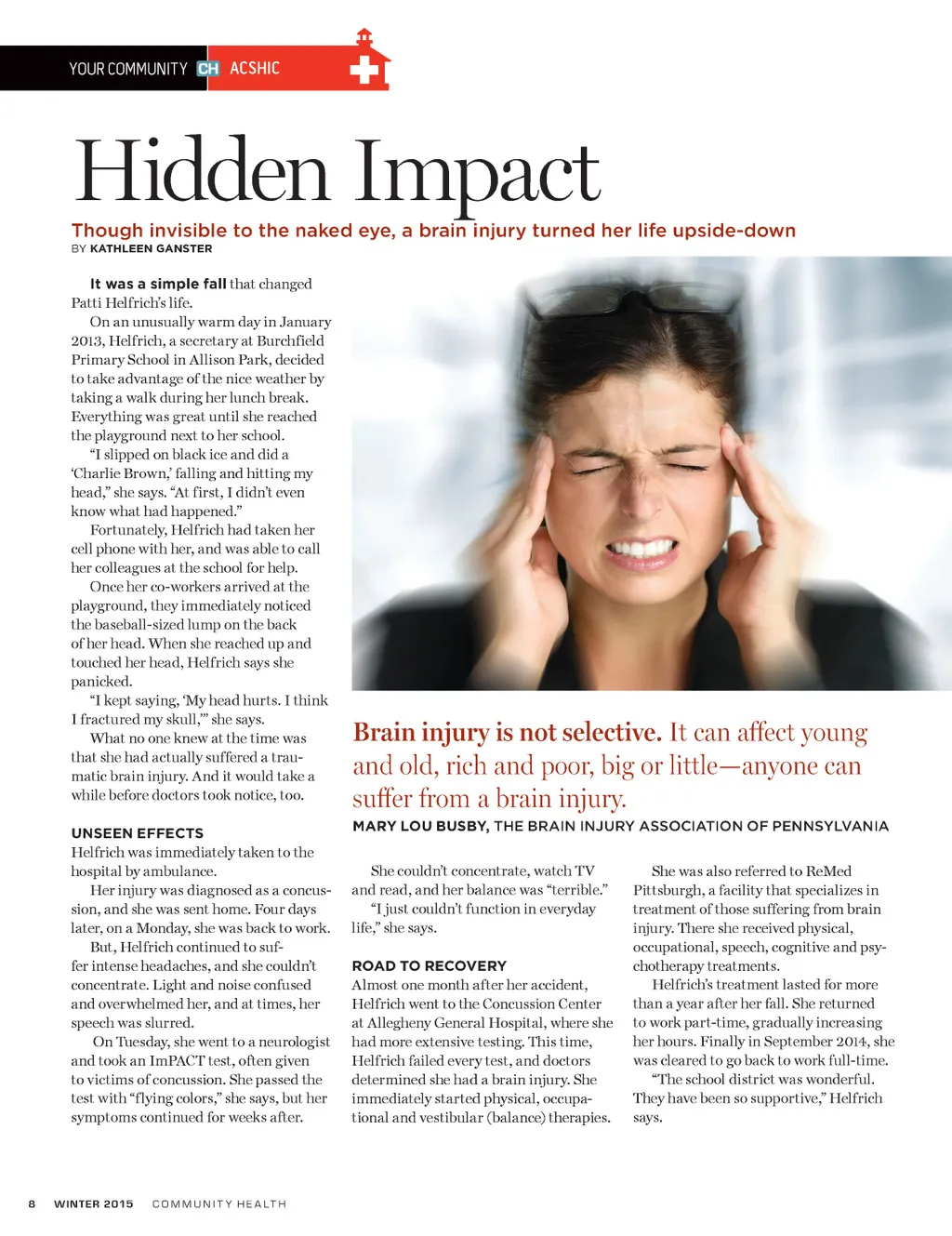 YOUR COMMUNITY CH ACSHIC

Hidden Impact

Though invisible to the naked eye, a brain injury turned her life upside-down

BY KATHLEEN GANSTER

It was a simple fall that changed Patti Helfrich's life.

On an unusually warm day in January 2013, Helfrich, a secretary at Burchfield Primary School in Allison Park, decided to take advantage of the nice weather by taking a walk during her lunch break. Everything was great until she reached the playground next to her school.

"I slipped on black ice and did a 'Charlie Brown,' falling and hitting my head," she says. "At first, I didn't even know what had happened."

Fortunately, Helfrich had taken her cell phone with her, and was able to call her colleagues at the school for help.

Once her co-workers arrived at the playground, they immediately noticed the baseball-sized lump on the back of her head. When she reached up and touched her head, Helfrich says she panicked.

"I kept saying, 'My head hurts. I think I fractured my skull,'" she says.

What no one knew at the time was that she had actually suffered a traumatic brain injury. And it would take a while before doctors took notice, too.

UNSEEN EFFECTS

Helfrich was immediately taken to the hospital by ambulance.

Her injury was diagnosed as a concussion, and she was sent home. Four days later, on a Monday, she was back to work.

But, Helfrich continued to suffer intense headaches, and she couldn't concentrate. Light and noise confused and overwhelmed her, and at times, her speech was slurred.

On Tuesday, she went to a neurologist and took an ImPACT test, often given to victims of concussion. She passed the test with "flying colors," she says, but her symptoms continued for weeks after.

Brain injury is not selective. It can affect young and old, rich and poor, big or little—anyone can suffer from a brain injury.

MARY LOU BUSBY, THE BRAIN INJURY ASSOCIATION OF PENNSYLVANIA

She couldn't concentrate, watch TV and read, and her balance was "terrible."

"I just couldn't function in everyday life," she says.

ROAD TO RECOVERY

Almost one month after her accident, Helfrich went to the Concussion Center at Allegheny General Hospital, where she had more extensive testing. This time, Helfrich failed every test, and doctors determined she had a brain injury. She immediately started physical, occupational and vestibular (balance) therapies.

She was also referred to ReMed Pittsburgh, a facility that specializes in treatment of those suffering from brain injury. There she received physical, occupational, speech, cognitive and psychotherapy treatments.

Helfrich's treatment lasted for more than a year after her fall. She returned to work part-time, gradually increasing her hours. Finally in September 2014, she was cleared to go back to work full-time.

"The school district was wonderful. They have been so supportive," Helfrich says.

8 WINTER 2015 COMMUNITY HEALTH